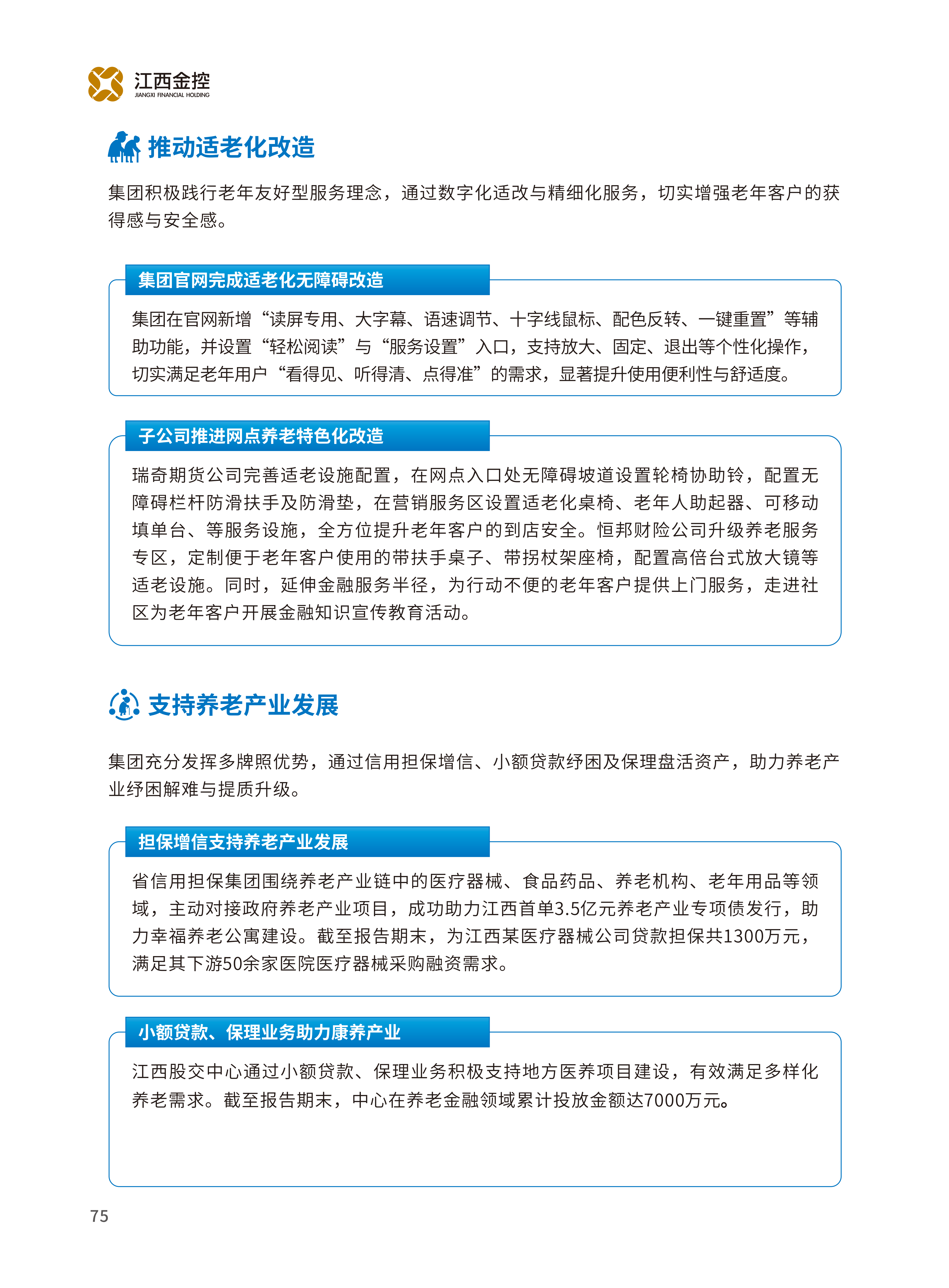 江西金控
JIANGXI FINANCIAL HOLDING

推动适老化改造

集团积极践行老年友好型服务理念，通过数字化适改与精细化服务，切实增强老年客户的获得感与安全感。

集团官网完成适老化无障碍改造

集团在官网新增“读屏专用、大字幕、语速调节、十字线鼠标、配色反转、一键重置”等辅助功能，并设置“轻松阅读”与“服务设置”入口，支持放大、固定、退出等个性化操作，切实满足老年用户“看得见、听得清、点得准”的需求，显著提升使用便利性与舒适度。

子公司推进网点养老特色化改造

瑞奇期货公司完善适老设施配置，在网点入口处无障碍坡道设置轮椅协助铃，配置无障碍栏杆防滑扶手及防滑垫，在营销服务区设置适老化桌椅、老年人助起器、可移动填单台、等服务设施，全方位提升老年客户的到店安全。恒邦财险公司升级养老服务专区，定制便于老年客户使用的带扶手桌子、带拐杖架座椅，配置高倍台式放大镜等适老设施。同时，延伸金融服务半径，为行动不便的老年客户提供上门服务，走进社区为老年客户开展金融知识宣传教育活动。

支持养老产业发展

集团充分发挥多牌照优势，通过信用担保增信、小额贷款纾困及保理盘活资产，助力养老产业纾困解难与提质升级。

担保增信支持养老产业发展

省信用担保集团围绕养老产业链中的医疗器械、食品药品、养老机构、老年用品等领域，主动对接政府养老产业项目，成功助力江西首单3.5亿元养老产业专项债发行，助力幸福养老公寓建设。截至报告期末，为江西某医疗器械公司贷款担保共1300万元，满足其下游50余家医院医疗器械采购融资需求。

小额贷款、保理业务助力康养产业

江西股交中心通过小额贷款、保理业务积极支持地方医养项目建设，有效满足多样化养老需求。截至报告期末，中心在养老金融领域累计投放金额达7000万元。

75